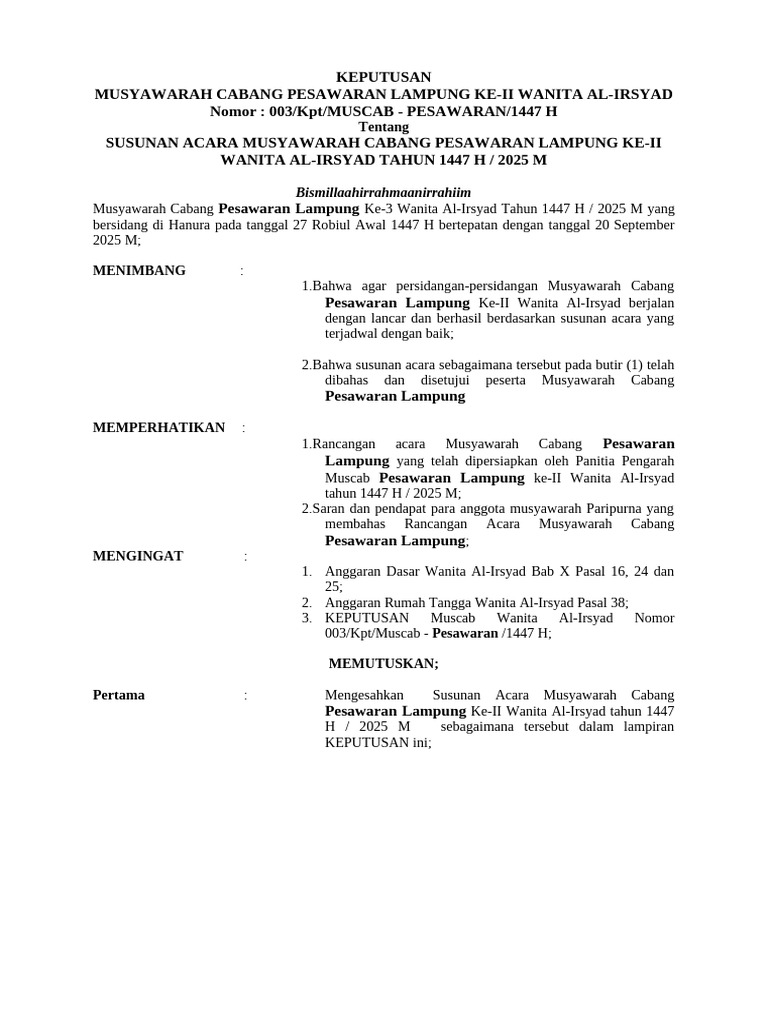 KEPUTUSAN
MUSYAWARAH CABANG PESAWARAN LAMPUNG KE-II WANITA AL-IRSYAD
Nomor : 003/Kpt/MUSCAB - PESAWARAN/1447 H
Tentang
SUSUNAN ACARA MUSYAWARAH CABANG PESAWARAN LAMPUNG KE-II WANITA AL-IRSYAD TAHUN 1447 H / 2025 M

Bismillaahirrahmaanirrahiim

Musyawarah Cabang Pesawaran Lampung Ke-3 Wanita Al-Irsyad Tahun 1447 H / 2025 M yang bersidang di Hanura pada tanggal 27 Robiul Awal 1447 H bertepatan dengan tanggal 20 September 2025 M;

MENIMBANG :
1.Bahwa agar persidangan-persidangan Musyawarah Cabang Pesawaran Lampung Ke-II Wanita Al-Irsyad berjalan dengan lancar dan berhasil berdasarkan susunan acara yang terjadwal dengan baik;

2.Bahwa susunan acara sebagaimana tersebut pada butir (1) telah dibahas dan disetujui peserta Musyawarah Cabang Pesawaran Lampung

MEMPERHATIKAN :
1.Rancangan acara Musyawarah Cabang Pesawaran Lampung yang telah dipersiapkan oleh Panitia Pengarah Muscab Pesawaran Lampung ke-II Wanita Al-Irsyad tahun 1447 H / 2025 M;
2.Saran dan pendapat para anggota musyawarah Paripurna yang membahas Rancangan Acara Musyawarah Cabang Pesawaran Lampung;

MENGINGAT :
1. Anggaran Dasar Wanita Al-Irsyad Bab X Pasal 16, 24 dan 25;
2. Anggaran Rumah Tangga Wanita Al-Irsyad Pasal 38;
3. KEPUTUSAN Muscab Wanita Al-Irsyad Nomor 003/Kpt/Muscab - Pesawaran /1447 H;

MEMUTUSKAN;

Pertama : Mengesahkan Susunan Acara Musyawarah Cabang Pesawaran Lampung Ke-II Wanita Al-Irsyad tahun 1447 H / 2025 M sebagaimana tersebut dalam lampiran KEPUTUSAN ini;